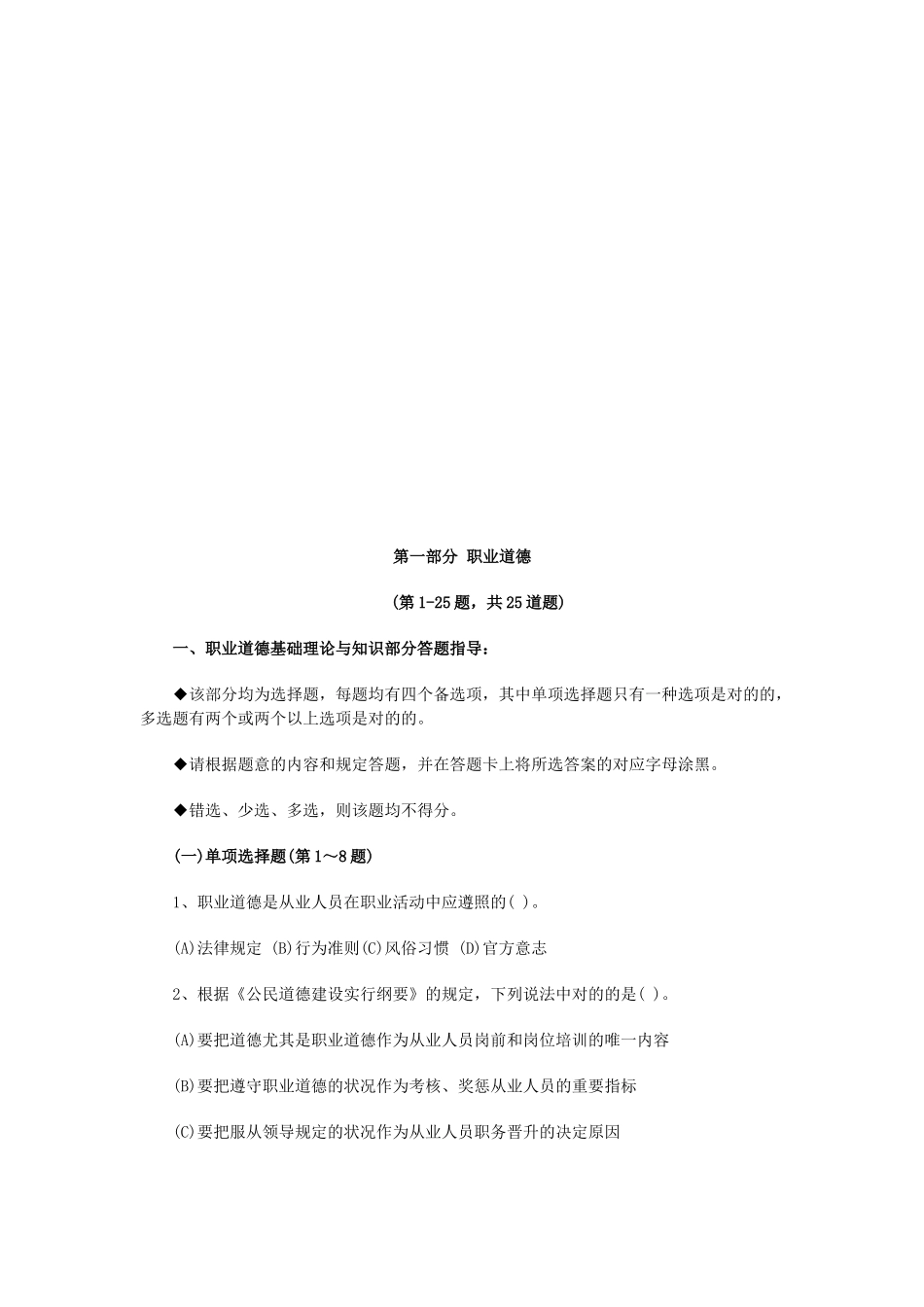 第一部分 职业道德

(第 1-25 题，共 25 道题)

一、职业道德基础理论与知识部分答题指导：

◆该部分均为选择题，每题均有四个备选项，其中单项选择题只有一种选项是对的的，多选题有两个或两个以上选项是对的的。

◆请根据题意的内容和规定答题，并在答题卡上将所选答案的对应字母涂黑。

◆错选、少选、多选，则该题均不得分。

(一)单项选择题(第 1～8 题)

1、职业道德是从业人员在职业活动中应遵照的( )。

(A)法律规定 (B)行为准则(C)风俗习惯 (D)官方意志

2、根据《公民道德建设实行纲要》的规定，下列说法中对的的是( )。

(A)要把道德尤其是职业道德作为从业人员岗前和岗位培训的唯一内容

(B)要把遵守职业道德的状况作为考核、奖惩从业人员的重要指标

(C)要把服从领导规定的状况作为从业人员职务晋升的决定原因